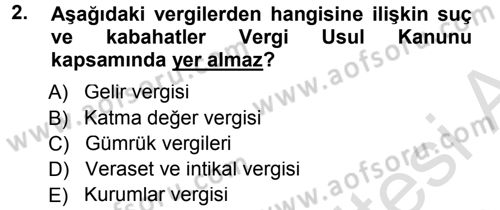 2. Aşağıdaki vergilerden hangisine ilişkin suç ve kabahatler Vergi Usul Kanunu kapsamında yer almaz?

A) Gelir vergisi
B) Katma değer vergisi
C) Gümrük vergileri
D) Veraset ve intikal vergisi
E) Kurumlar vergisi

www.aofsoru.com www.aofsoru.com www.aofsoru.com www.aofsoru.com